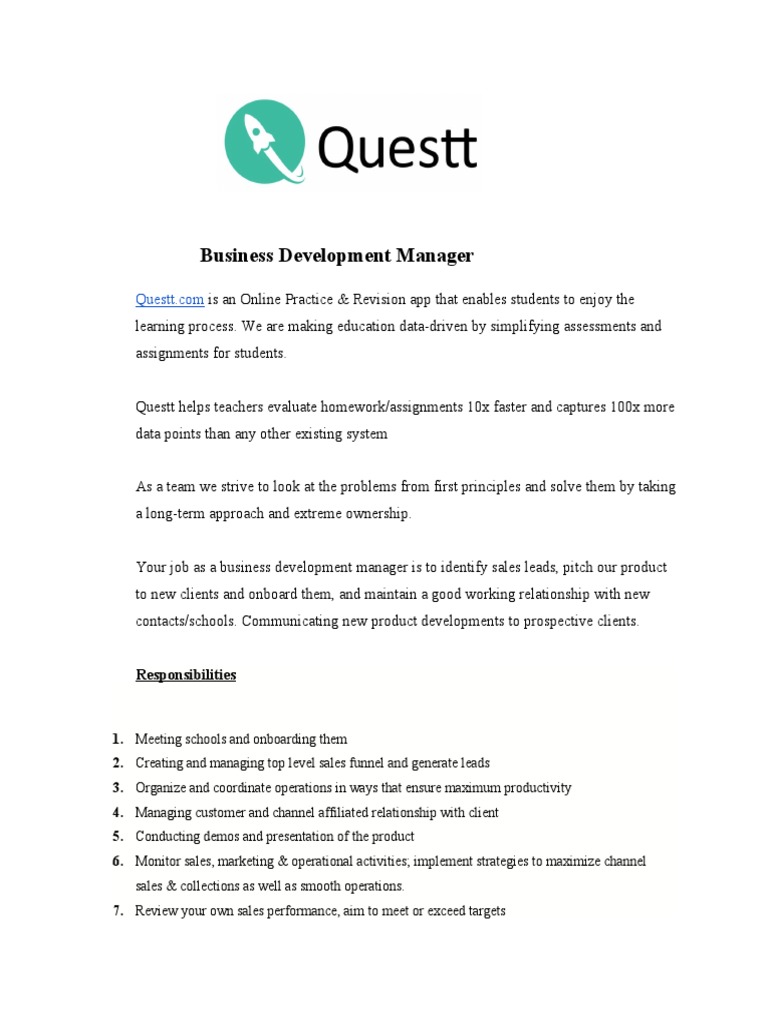 Questt

Business Development Manager

Questt.com is an Online Practice & Revision app that enables students to enjoy the learning process. We are making education data-driven by simplifying assessments and assignments for students.

Questt helps teachers evaluate homework/assignments 10x faster and captures 100x more data points than any other existing system

As a team we strive to look at the problems from first principles and solve them by taking a long-term approach and extreme ownership.

Your job as a business development manager is to identify sales leads, pitch our product to new clients and onboard them, and maintain a good working relationship with new contacts/schools. Communicating new product developments to prospective clients.

Responsibilities

1. Meeting schools and onboarding them
2. Creating and managing top level sales funnel and generate leads
3. Organize and coordinate operations in ways that ensure maximum productivity
4. Managing customer and channel affiliated relationship with client
5. Conducting demos and presentation of the product
6. Monitor sales, marketing & operational activities; implement strategies to maximize channel sales & collections as well as smooth operations.
7. Review your own sales performance, aim to meet or exceed targets